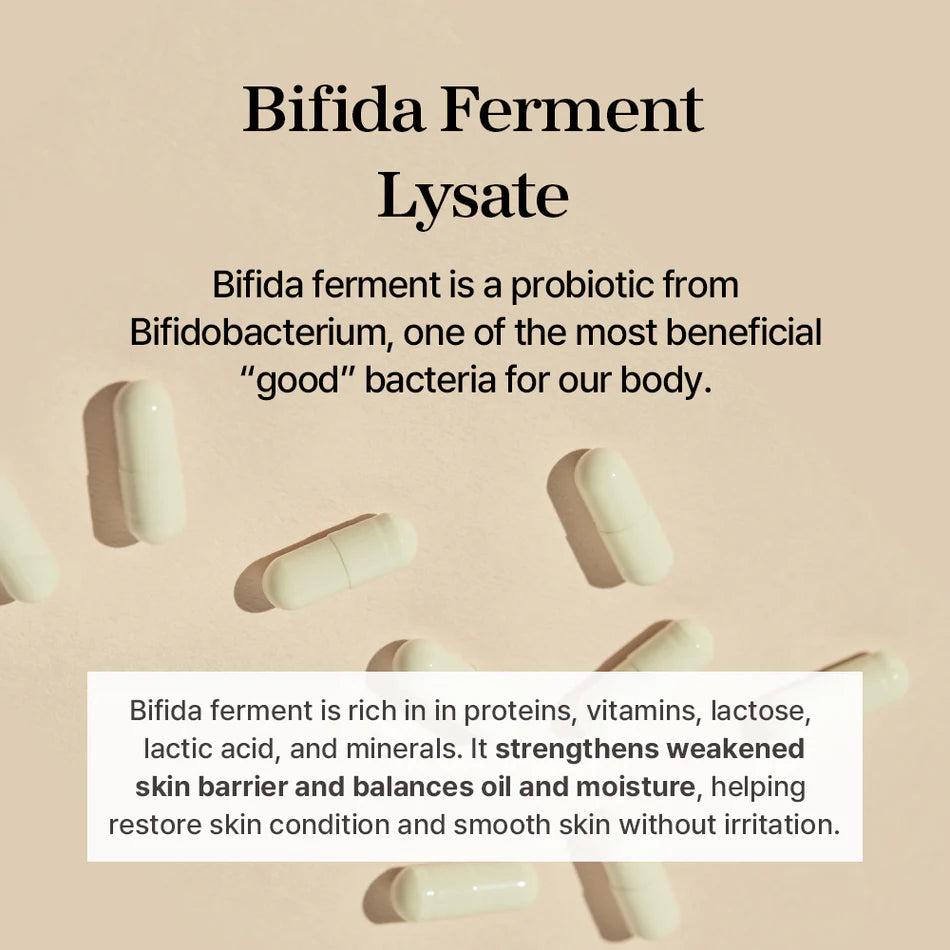 Bifida Ferment Lysate

Bifida ferment is a probiotic from Bifidobacterium, one of the most beneficial "good" bacteria for our body.

Bifida ferment is rich in in proteins, vitamins, lactose, lactic acid, and minerals. It strengthens weakened skin barrier and balances oil and moisture, helping restore skin condition and smooth skin without irritation.